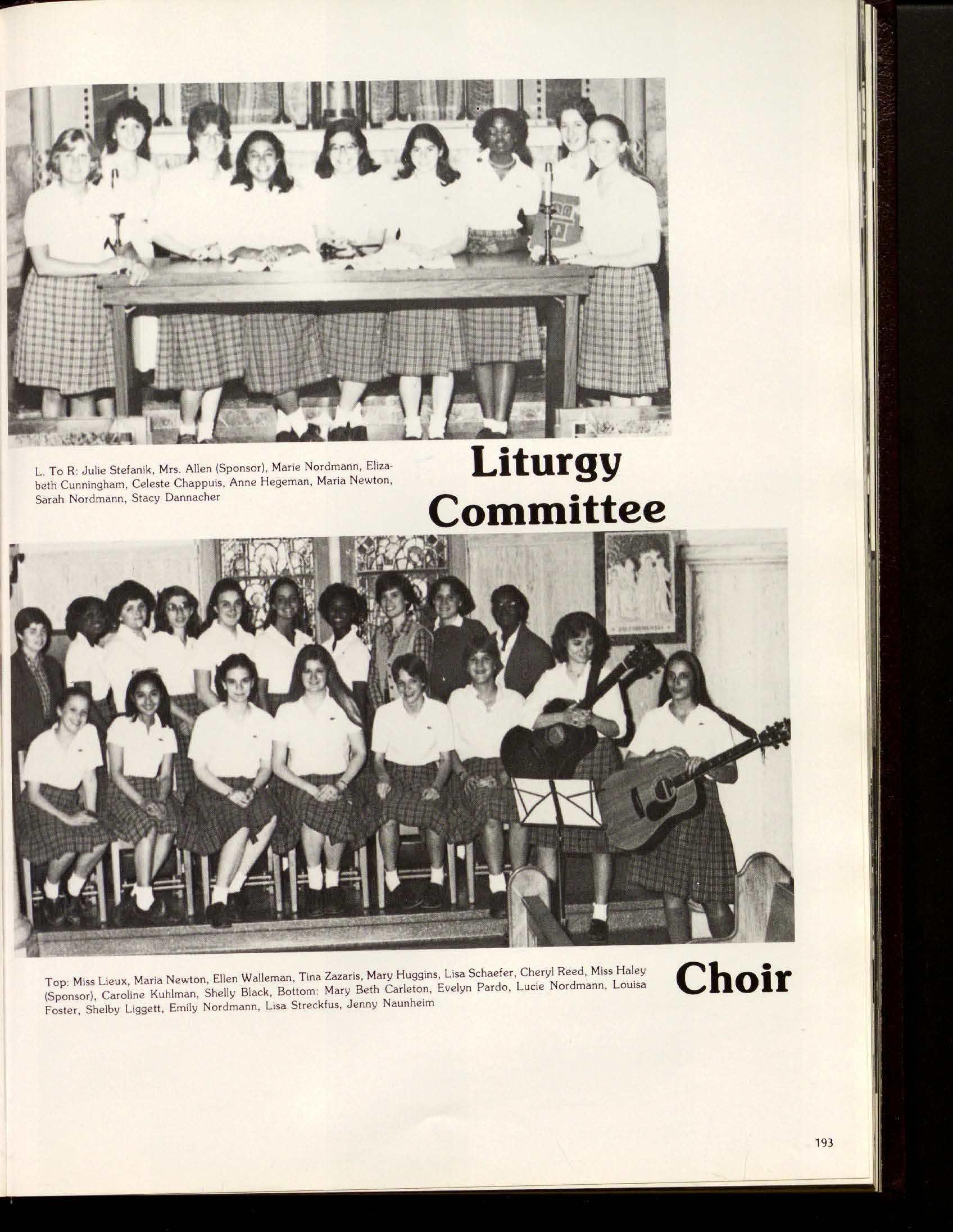 L. To R: Julie Stefanik, Mrs. Allen (Sponsor), Marie Nordmann, Elizabeth Cunningham, Celeste Chappuis, Anne Hegeman, Maria Newton, Sarah Nordmann, Stacy Dannacher

Liturgy Committee

Top: Miss Lieux, Maria Newton, Ellen Walleman, Tina Zazaris, Mary Huggins, Lisa Schaefer, Cheryl Reed, Miss Haley (Sponsor), Caroline Kuhlman, Shelly Black, Bottom: Mary Beth Carleton, Evelyn Pardo, Lucie Nordmann, Louisa Foster, Shelby Liggett, Emily Nordmann, Lisa Streckfus, Jenny Naunheim

Choir

193